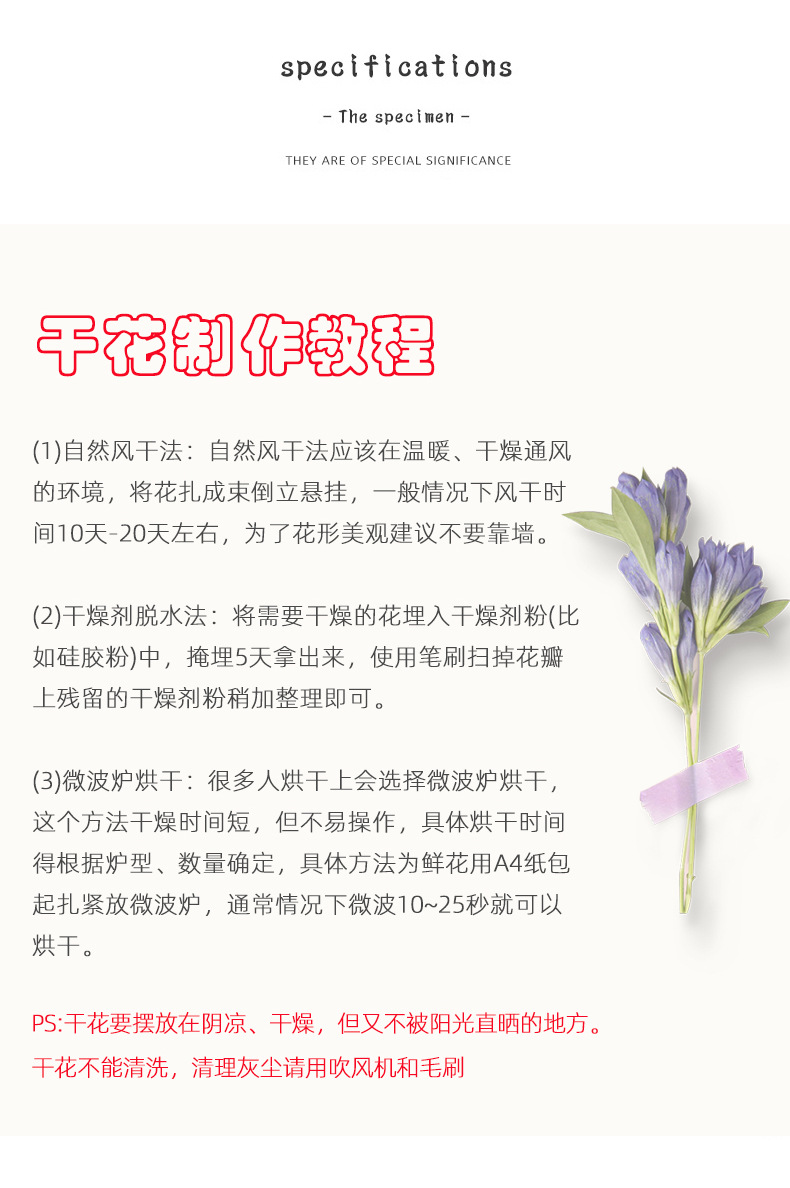 specifications

- The specimen -

THEY ARE OF SPECIAL SIGNIFICANCE

干花制作教程

(1)自然风干法：自然风干法应该在温暖、干燥通风的环境，将花扎成束倒立悬挂，一般情况下风干时间10天-20天左右，为了花形美观建议不要靠墙。

(2)干燥剂脱水法：将需要干燥的花埋入干燥剂粉(比如硅胶粉)中，掩埋5天拿出来，使用笔刷扫掉花瓣上残留的干燥剂粉稍加整理即可。

(3)微波炉烘干：很多人烘干上会选择微波炉烘干，这个方法干燥时间短，但不易操作，具体烘干时间得根据炉型、数量确定，具体方法为鲜花用A4纸包起扎紧放微波炉，通常情况下微波10~25秒就可以烘干。

PS:干花要摆放在阴凉、干燥，但又不被阳光直晒的地方。
干花不能清洗，清理灰尘请用吹风机和毛刷